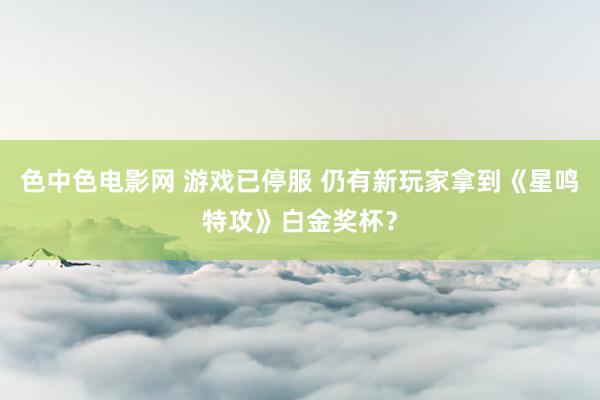 色中色电影网 游戏已停服 仍有新玩家拿到《星鸣特攻》白金奖杯？